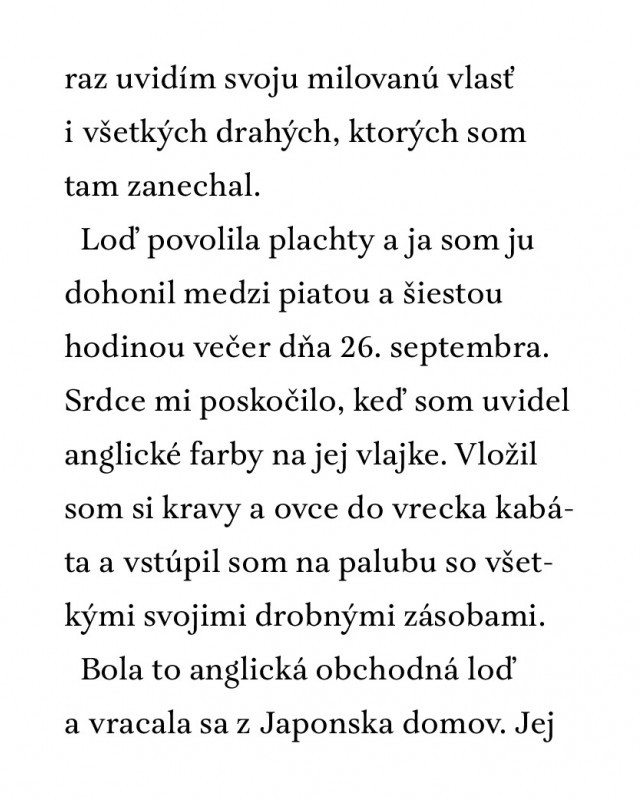 raz uvidím svoju milovanú vlasť i všetkých drahých, ktorých som tam zanechal.

Loď povolila plachty a ja som ju dohonil medzi piatou a šiestou hodinou večer dňa 26. septembra. Srdce mi poskočilo, keď som uvidel anglické farby na jej vlajke. Vložil som si kravy a ovce do vrecka kabáta a vstúpil som na palubu so všetkými svojimi drobnými zásobami.

Bola to anglická obchodná loď a vracala sa z Japonska domov. Jej